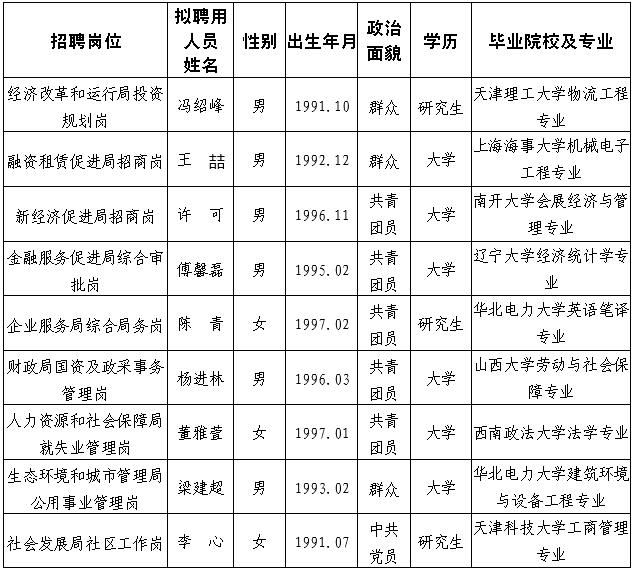 | 招聘岗位 | 拟聘用人员姓名 | 性别 | 出生年月 | 政治面貌 | 学历 | 毕业院校及专业 |
|---|---|---|---|---|---|---|
| 经济改革和运行局投资规划岗 | 冯绍峰 | 男 | 1991.10 | 群众 | 研究生 | 天津理工大学物流工程专业 |
| 融资租赁促进局招商岗 | 王　喆 | 男 | 1992.12 | 群众 | 大学 | 上海海事大学机械电子工程专业 |
| 新经济促进局招商岗 | 许　可 | 男 | 1996.11 | 共青团员 | 大学 | 南开大学会展经济与管理专业 |
| 金融服务促进局综合审批岗 | 傅馨磊 | 男 | 1995.02 | 共青团员 | 大学 | 辽宁大学经济统计学专业 |
| 企业服务局综合局务岗 | 陈　青 | 女 | 1997.02 | 共青团员 | 研究生 | 华北电力大学英语笔译专业 |
| 财政局国资及政采事务管理岗 | 杨进林 | 男 | 1996.03 | 共青团员 | 大学 | 山西大学劳动与社会保障专业 |
| 人力资源和社会保障局就失业管理岗 | 董雅萱 | 女 | 1997.01 | 共青团员 | 大学 | 西南政法大学法学专业 |
| 生态环境和城市管理局公用事业管理岗 | 梁建超 | 男 | 1993.02 | 群众 | 大学 | 华北电力大学建筑环境与设备工程专业 |
| 社会发展局社区工作岗 | 李　心 | 女 | 1991.07 | 中共党员 | 研究生 | 天津科技大学工商管理专业 |